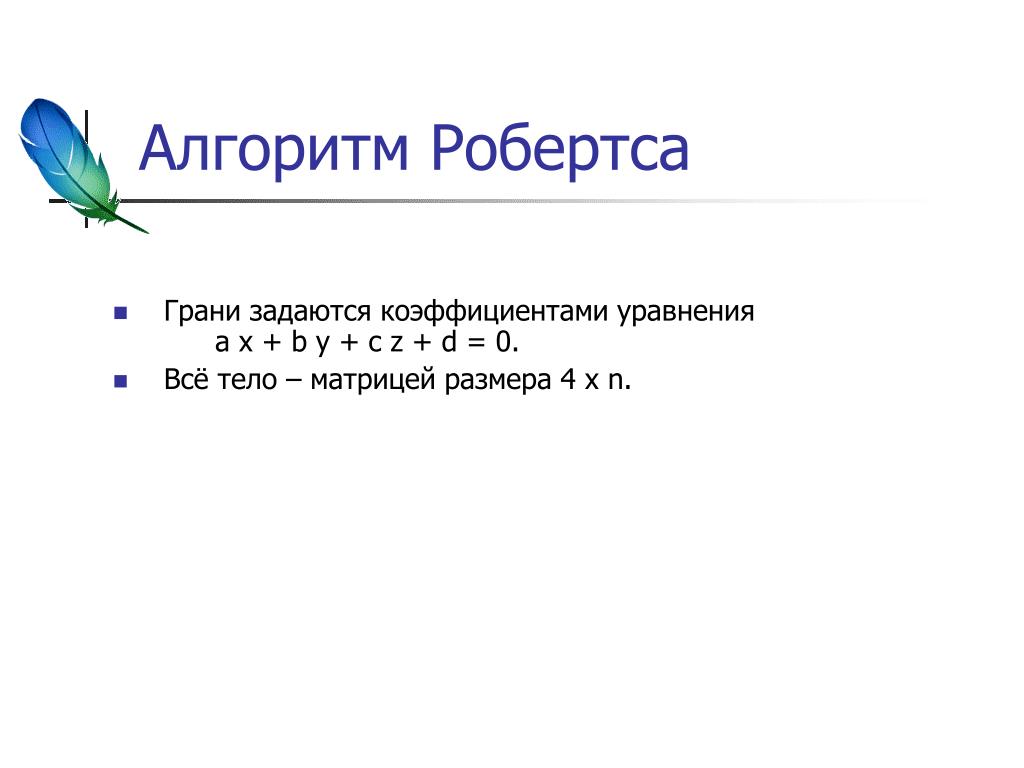 Алгоритм Робертса

- Грани задаются коэффициентами уравнения $a x + b y + c z + d = 0$.
- Всё тело – матрицей размера $4 \times n$.